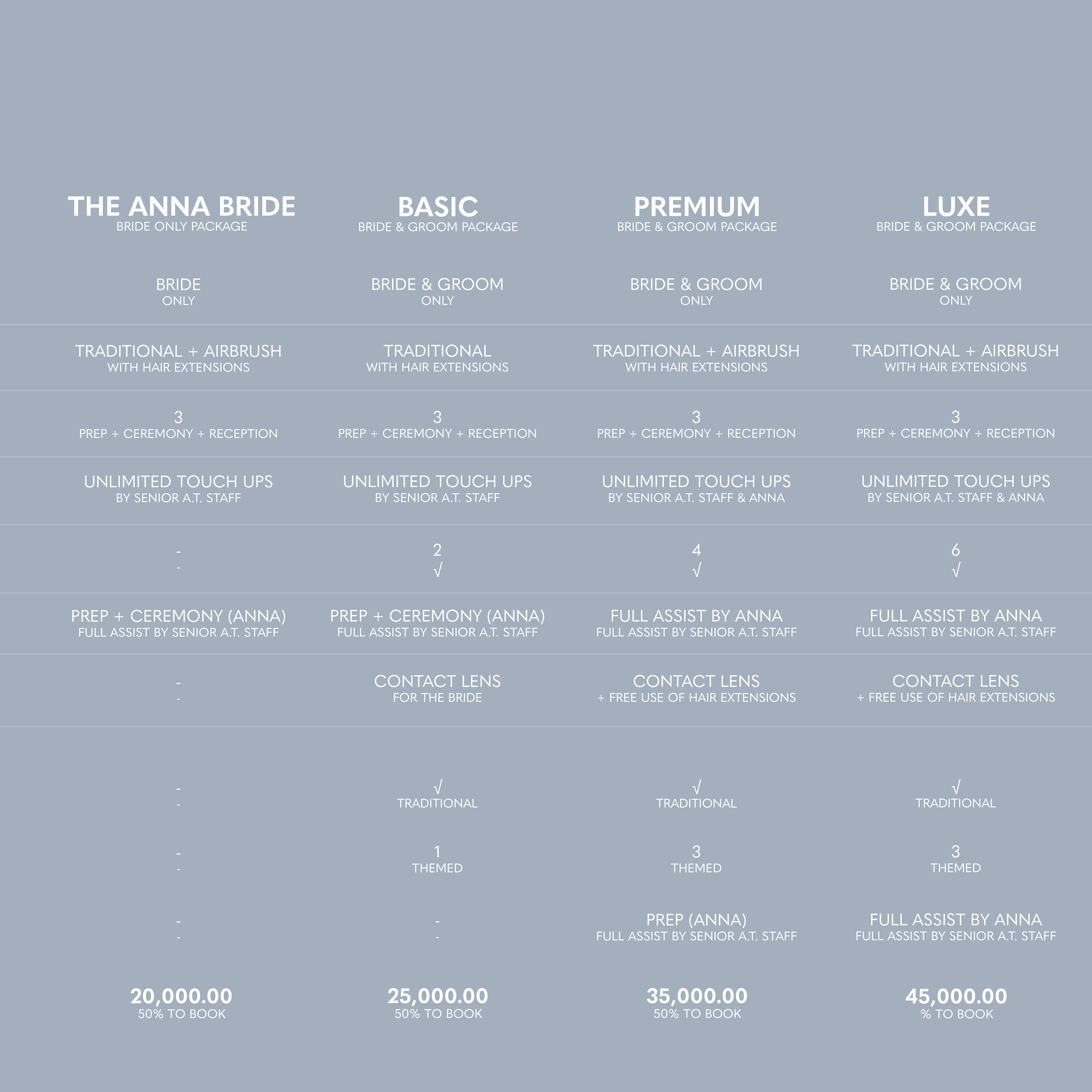 | THE ANNA BRIDE BRIDE ONLY PACKAGE | BASIC BRIDE & GROOM PACKAGE | PREMIUM BRIDE & GROOM PACKAGE | LUXE BRIDE & GROOM PACKAGE |
|---|---|---|---|
| BRIDE ONLY | BRIDE & GROOM ONLY | BRIDE & GROOM ONLY | BRIDE & GROOM ONLY |
| TRADITIONAL + AIRBRUSH WITH HAIR EXTENSIONS | TRADITIONAL WITH HAIR EXTENSIONS | TRADITIONAL + AIRBRUSH WITH HAIR EXTENSIONS | TRADITIONAL + AIRBRUSH WITH HAIR EXTENSIONS |
| 3 PREP + CEREMONY + RECEPTION | 3 PREP + CEREMONY + RECEPTION | 3 PREP + CEREMONY + RECEPTION | 3 PREP + CEREMONY + RECEPTION |
| UNLIMITED TOUCH UPS BY SENIOR A.T. STAFF | UNLIMITED TOUCH UPS BY SENIOR A.T. STAFF | UNLIMITED TOUCH UPS BY SENIOR A.T. STAFF & ANNA | UNLIMITED TOUCH UPS BY SENIOR A.T. STAFF & ANNA |
| - - | 2 √ | 4 √ | 6 √ |
| PREP + CEREMONY (ANNA) FULL ASSIST BY SENIOR A.T. STAFF | PREP + CEREMONY (ANNA) FULL ASSIST BY SENIOR A.T. STAFF | FULL ASSIST BY ANNA FULL ASSIST BY SENIOR A.T. STAFF | FULL ASSIST BY ANNA FULL ASSIST BY SENIOR A.T. STAFF |
| - - | CONTACT LENS FOR THE BRIDE | CONTACT LENS + FREE USE OF HAIR EXTENSIONS | CONTACT LENS + FREE USE OF HAIR EXTENSIONS |
| - - | √ TRADITIONAL | √ TRADITIONAL | √ TRADITIONAL |
| - - | 1 THEMED | 3 THEMED | 3 THEMED |
| - - | - - | PREP (ANNA) FULL ASSIST BY SENIOR A.T. STAFF | FULL ASSIST BY ANNA FULL ASSIST BY SENIOR A.T. STAFF |
| 20,000.00 50% TO BOOK | 25,000.00 50% TO BOOK | 35,000.00 50% TO BOOK | 45,000.00 % TO BOOK |